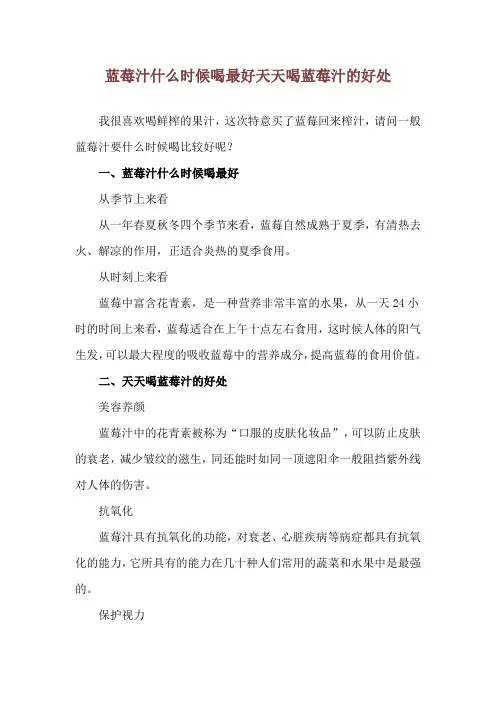 蓝莓汁什么时候喝最好天天喝蓝莓汁的好处

我很喜欢喝鲜榨的果汁，这次特意买了蓝莓回来榨汁，请问一般蓝莓汁要什么时候喝比较好呢？

一、蓝莓汁什么时候喝最好

从季节上来看

从一年春夏秋冬四个季节来看，蓝莓自然成熟于夏季，有清热去火、解凉的作用，正适合炎热的夏季食用。

从时刻上来看

蓝莓中富含花青素，是一种营养非常丰富的水果，从一天24小时的时间上来看，蓝莓适合在上午十点左右食用，这时候人体的阳气生发，可以最大程度的吸收蓝莓中的营养成分，提高蓝莓的食用价值。

二、天天喝蓝莓汁的好处

美容养颜

蓝莓汁中的花青素被称为“口服的皮肤化妆品”，可以防止皮肤的衰老，减少皱纹的滋生，同还能时如同一顶遮阳伞一般阻挡紫外线对人体的伤害。

抗氧化

蓝莓汁具有抗氧化的功能，对衰老、心脏疾病等病症都具有抗氧化的能力，它所具有的能力在几十种人们常用的蔬菜和水果中是最强的。

保护视力